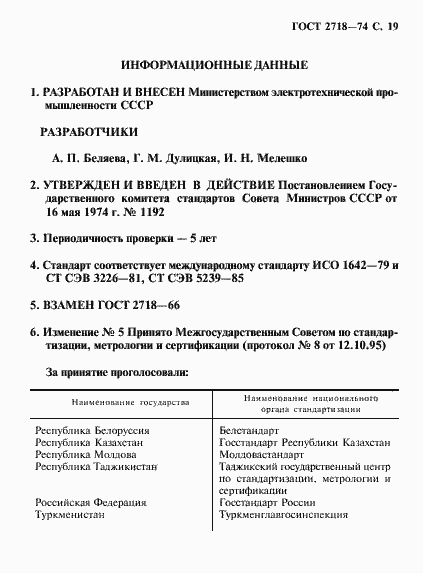 ГОСТ 2718—74 С. 19

ИНФОРМАЦИОННЫЕ ДАННЫЕ

1. РАЗРАБОТАН И ВНЕСЕН Министерством электротехнической промышленности СССР

РАЗРАБОТЧИКИ

А. П. Беляева, Г. М. Дулицкая, И. Н. Мелешко

2. УТВЕРЖДЕН И ВВЕДЕН В ДЕЙСТВИЕ Постановлением Государственного комитета стандартов Совета Министров СССР от 16 мая 1974 г. № 1192

3. Периодичность проверки — 5 лет

4. Стандарт соответствует международному стандарту ИСО 1642—79 и СТ СЭВ 3226—81, СТ СЭВ 5239—85

5. ВЗАМЕН ГОСТ 2718—66

6. Изменение № 5 Принято Межгосударственным Советом по стандартизации, метрологии и сертификации (протокол № 8 от 12.10.95)

За принятие проголосовали:

| Наименование государства | Наименование национального органа стандартизации |
|---|---|
| Республика Белоруссия | Белстандарт |
| Республика Казахстан | Госстандарт Республики Казахстан |
| Республика Молдова | Молдовастандарт |
| Республика Таджикистан | Таджикский государственный центр по стандартизации, метрологии и сертификации |
| Российская Федерация | Госстандарт России |
| Туркменистан | Туркменглавгосинспекция |